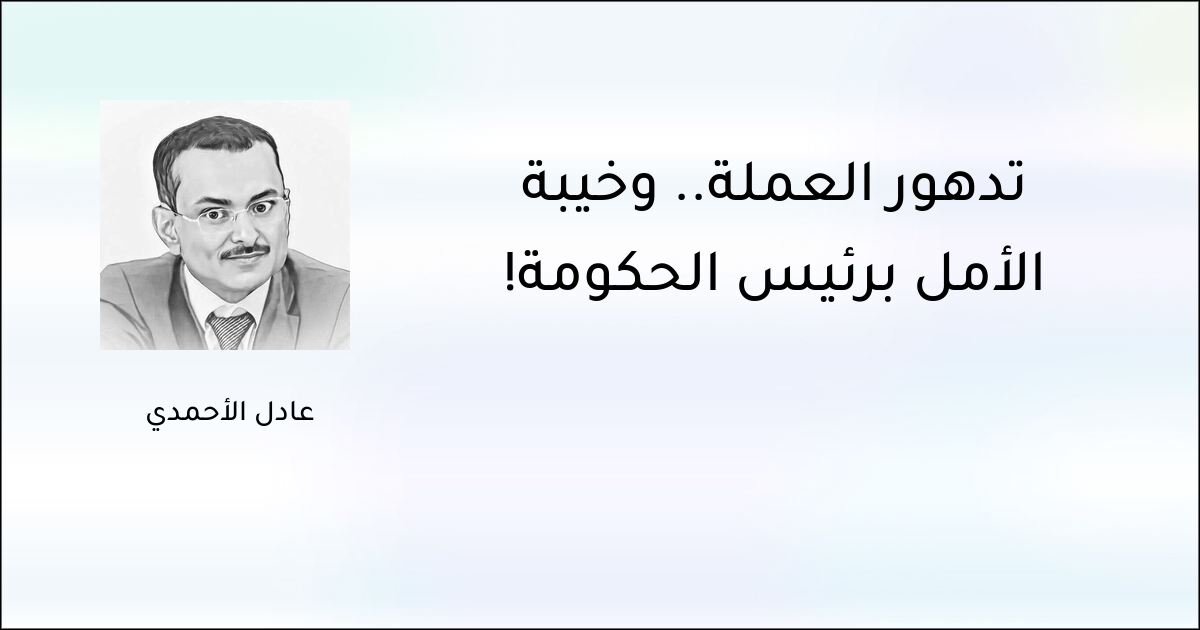 تدهور العملة.. وخيبة الأمل برئيس الحكومة!

عادل الأحمدي